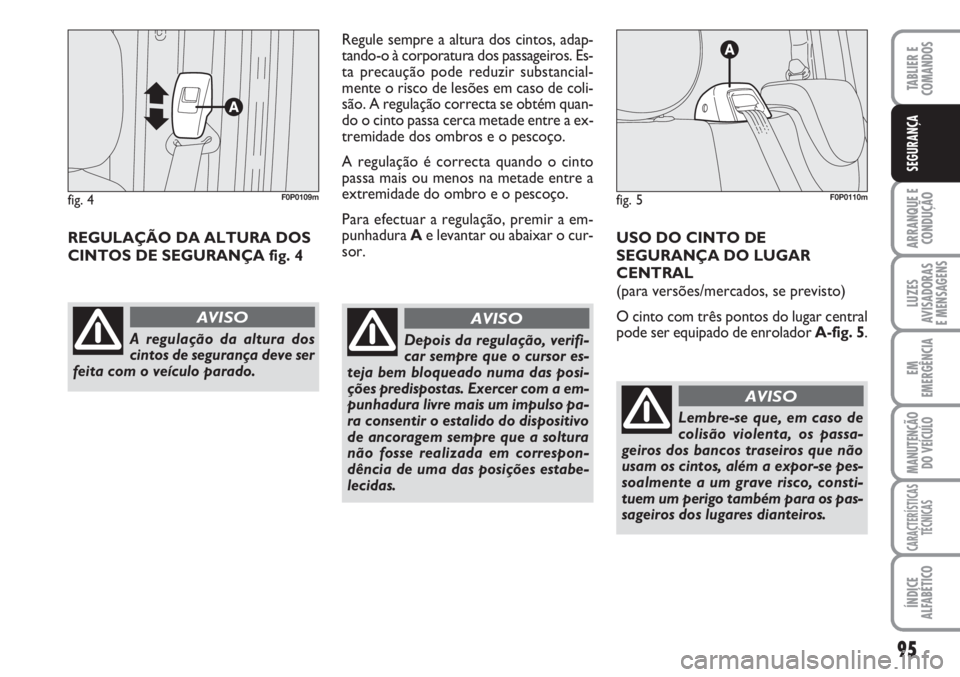 A

fig. 4 F0P0109m

REGULAÇÃO DA ALTURA DOS CINTOS DE SEGURANÇA fig. 4

AVISO

A regulação da altura dos cintos de segurança deve ser feita com o veículo parado.

Regule sempre a altura dos cintos, adaptando-o à corporatura dos passageiros. Esta precaução pode reduzir substancialmente o risco de lesões em caso de colisão. A regulação correcta se obtém quando o cinto passa cerca metade entre a extremidade dos ombros e o pescoço.

A regulação é correcta quando o cinto passa mais ou menos na metade entre a extremidade do ombro e o pescoço.

Para efectuar a regulação, premir a empunhadura A e levantar ou abaixar o cursor.

AVISO

Depois da regulação, verificar sempre que o cursor esteja bem bloqueado numa das posições predispostas. Exercer com a empunhadura livre mais um impulso para consentir o estalido do dispositivo de ancoragem sempre que a soltura não fosse realizada em correspondência de uma das posições estabelecidas.

A

fig. 5 F0P0110m

USO DO CINTO DE SEGURANÇA DO LUGAR CENTRAL
(para versões/mercados, se previsto)

O cinto com três pontos do lugar central pode ser equipado de enrolador A-fig. 5.

AVISO

Lembre-se que, em caso de colisão violenta, os passageiros dos bancos traseiros que não usam os cintos, além a expor-se pessoalmente a um grave risco, constituem um perigo também para os passageiros dos lugares dianteiros.

TABLIER E COMANDOS
SEGURANÇA
ARRANQUE E CONDUÇÃO
LUZES AVISADORAS E MENSAGENS
EM EMERGÊNCIA
MANUTENÇÃO DO VEÍCULO
CARACTERÍSTICAS TÉCNICAS
ÍNDICE ALFABÉTICO

95

carmanualsonline.info